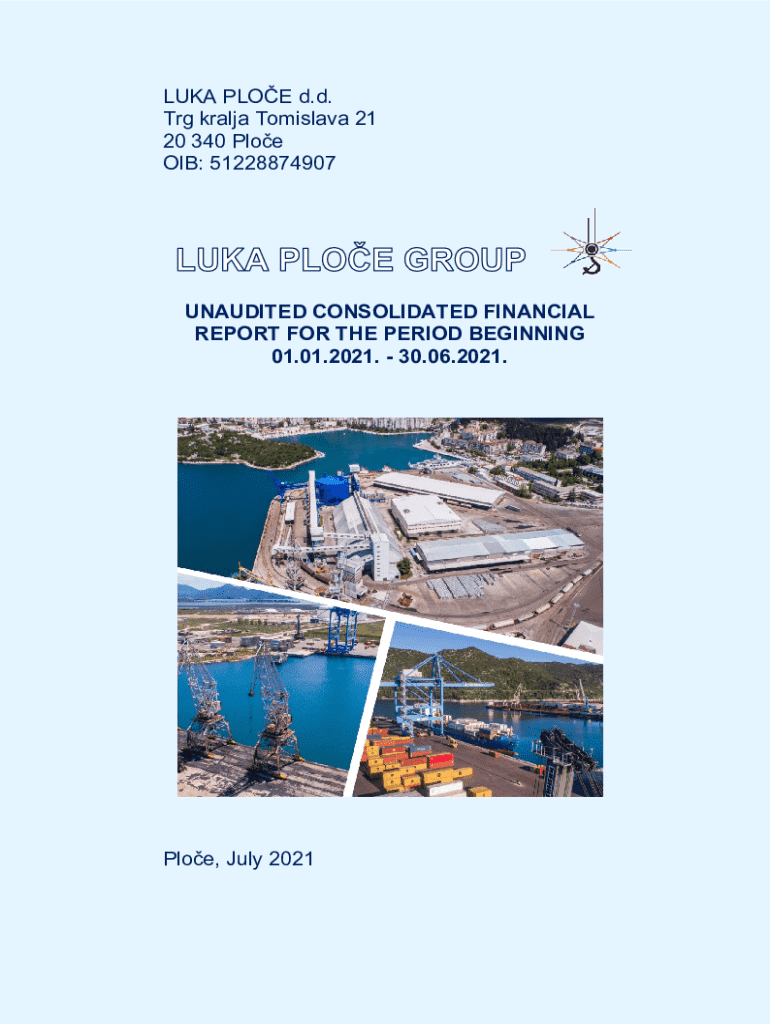 LUKA PLOČE d.d.
Trg kralja Tomislava 21
20 340 Ploče
OIB: 51228874907

LUKA PLOČE GROUP

UNAUDITED CONSOLIDATED FINANCIAL REPORT FOR THE PERIOD BEGINNING 01.01.2021. - 30.06.2021.

Ploče, July 2021